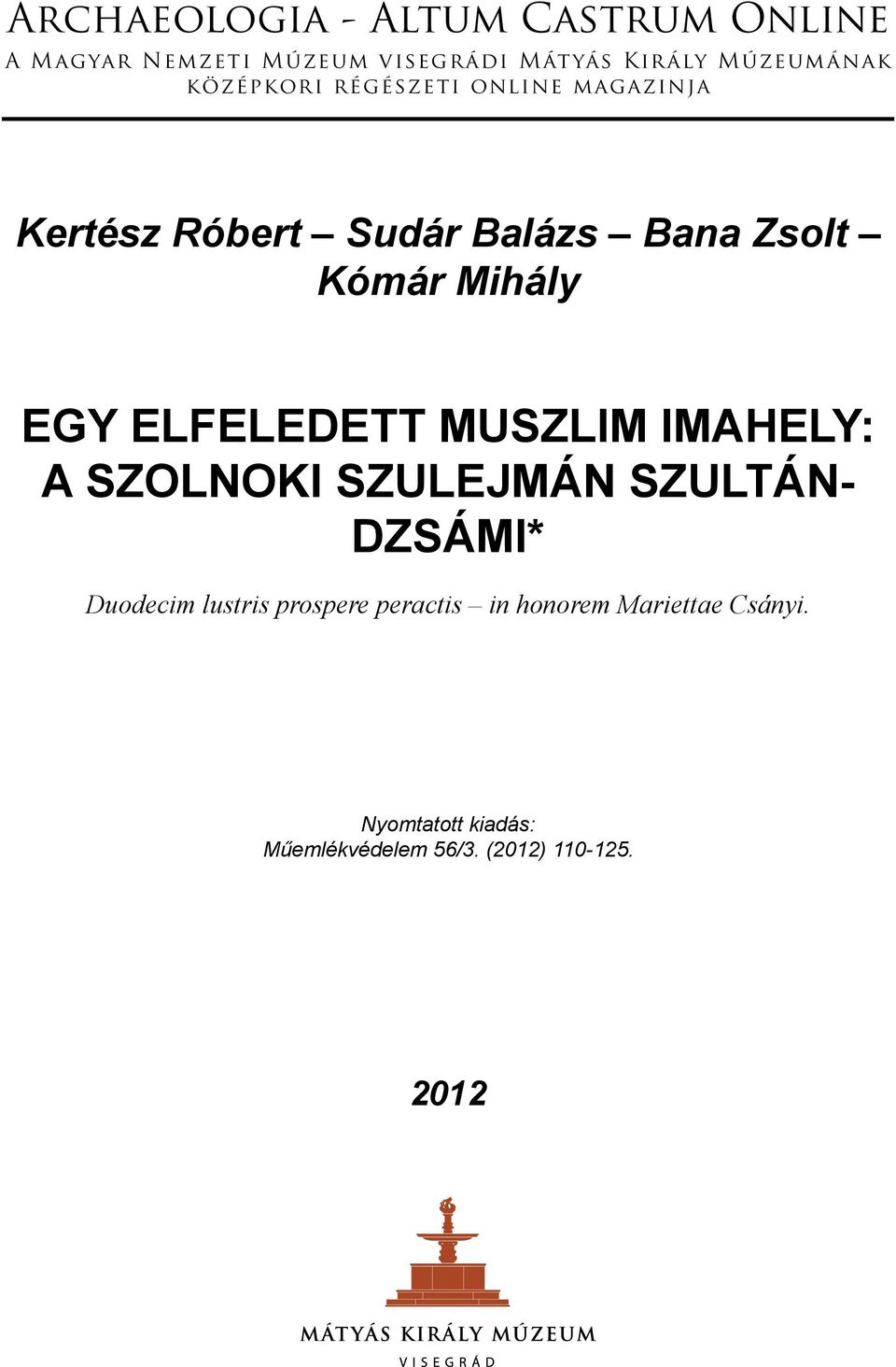 Archaeologia - Altum Castrum Online
A Magyar Nemzeti Múzeum visegrádi Mátyás Király Múzeumának középkori régészeti online magazinja

Kertész Róbert – Sudár Balázs – Bana Zsolt – Kómár Mihály

EGY ELFELEDETT MUSZLIM IMAHELY: A SZOLNOKI SZULEJMÁN SZULTÁN-DZSÁMI*

Duodecim lustris prospere peractis – in honorem Mariettae Csányi.

Nyomtatott kiadás:
Műemlékvédelem 56/3. (2012) 110-125.

2012

MÁTYÁS KIRÁLY MÚZEUM
VISEGRÁD